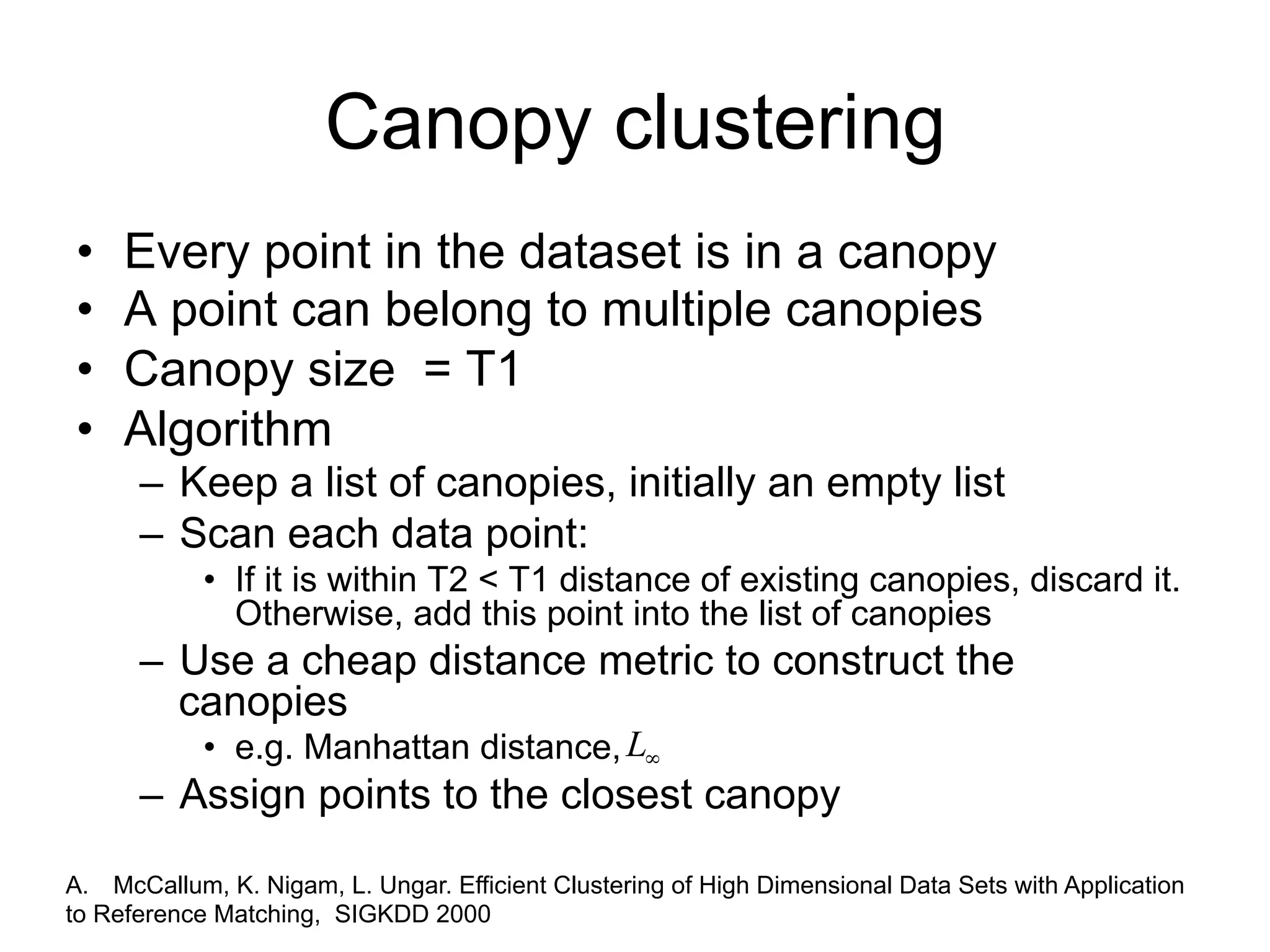 Canopy clustering

• Every point in the dataset is in a canopy
• A point can belong to multiple canopies
• Canopy size = T1
• Algorithm
– Keep a list of canopies, initially an empty list
– Scan each data point:
• If it is within T2 < T1 distance of existing canopies, discard it. Otherwise, add this point into the list of canopies
– Use a cheap distance metric to construct the canopies
• e.g. Manhattan distance, $L_\infty$
– Assign points to the closest canopy

A. McCallum, K. Nigam, L. Ungar. Efficient Clustering of High Dimensional Data Sets with Application to Reference Matching, SIGKDD 2000